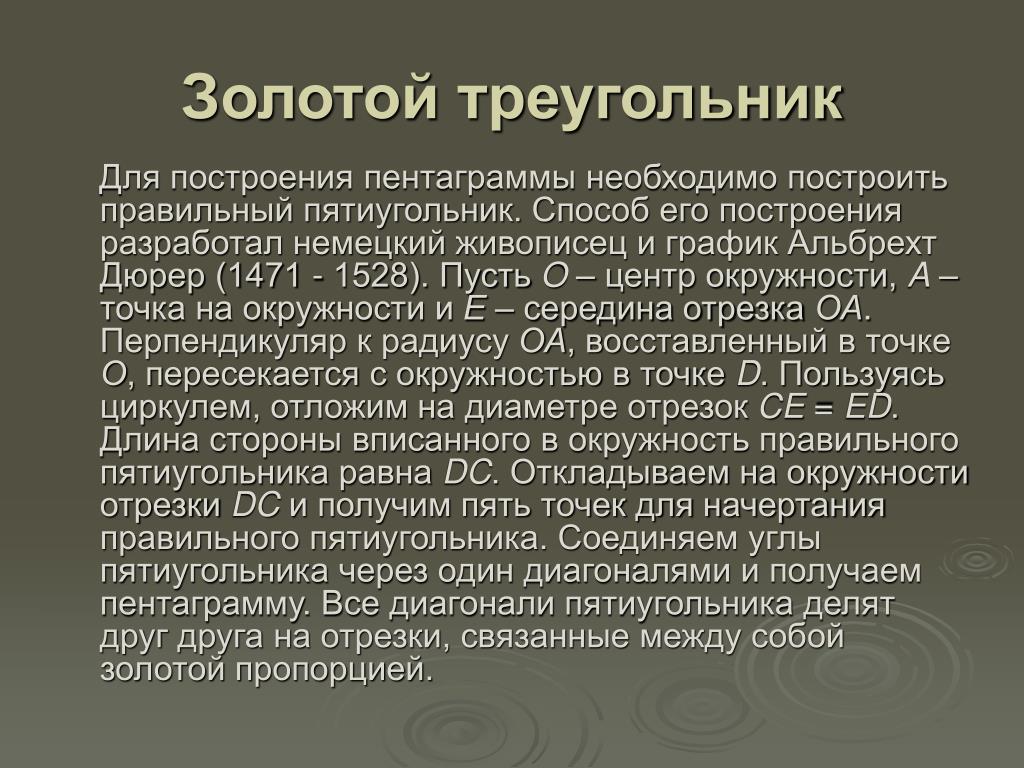 Золотой треугольник

Для построения пентаграммы необходимо построить правильный пятиугольник. Способ его построения разработал немецкий живописец и график Альбрехт Дюрер (1471 - 1528). Пусть $O$ – центр окружности, $A$ – точка на окружности и $E$ – середина отрезка $OA$. Перпендикуляр к радиусу $OA$, восставленный в точке $O$, пересекается с окружностью в точке $D$. Пользуясь циркулем, отложим на диаметре отрезок $CE = ED$. Длина стороны вписанного в окружность правильного пятиугольника равна $DC$. Откладываем на окружности отрезки $DC$ и получим пять точек для начертания правильного пятиугольника. Соединяем углы пятиугольника через один диагоналями и получаем пентаграмму. Все диагонали пятиугольника делят друг друга на отрезки, связанные между собой золотой пропорцией.